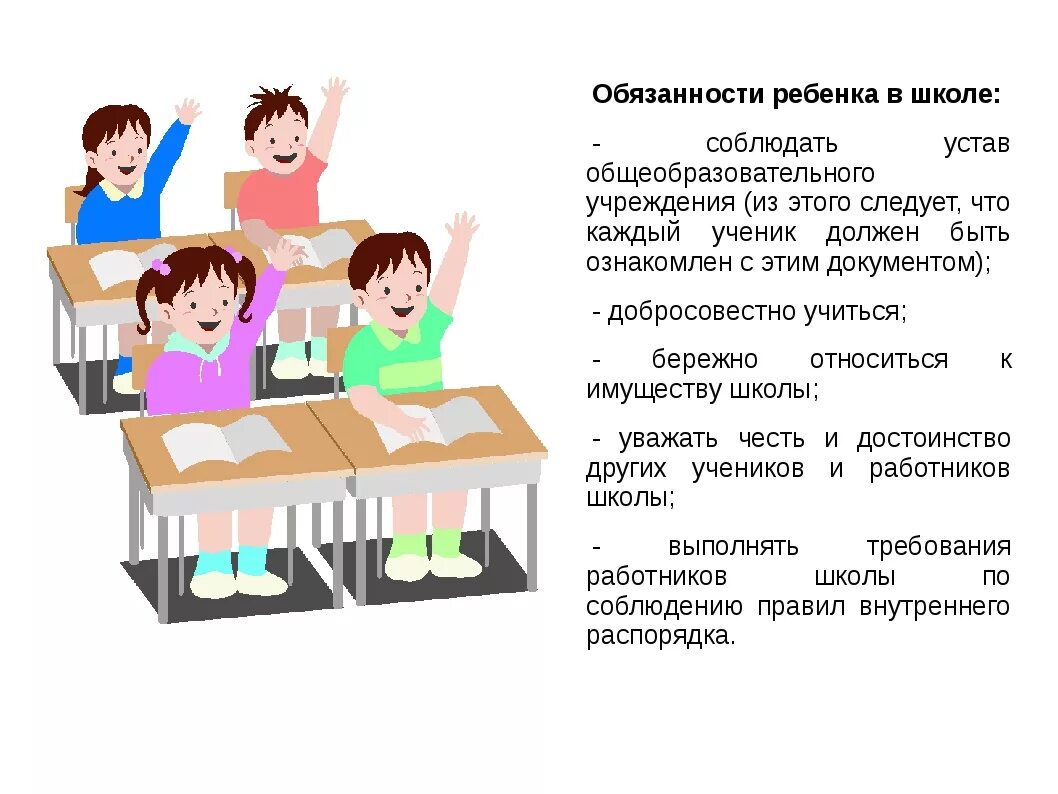 Обязанности ребенка в школе:

- соблюдать устав общеобразовательного учреждения (из этого следует, что каждый ученик должен быть ознакомлен с этим документом);

- добросовестно учиться;

- бережно относиться к имуществу школы;

- уважать честь и достоинство других учеников и работников школы;

- выполнять требования работников школы по соблюдению правил внутреннего распорядка.